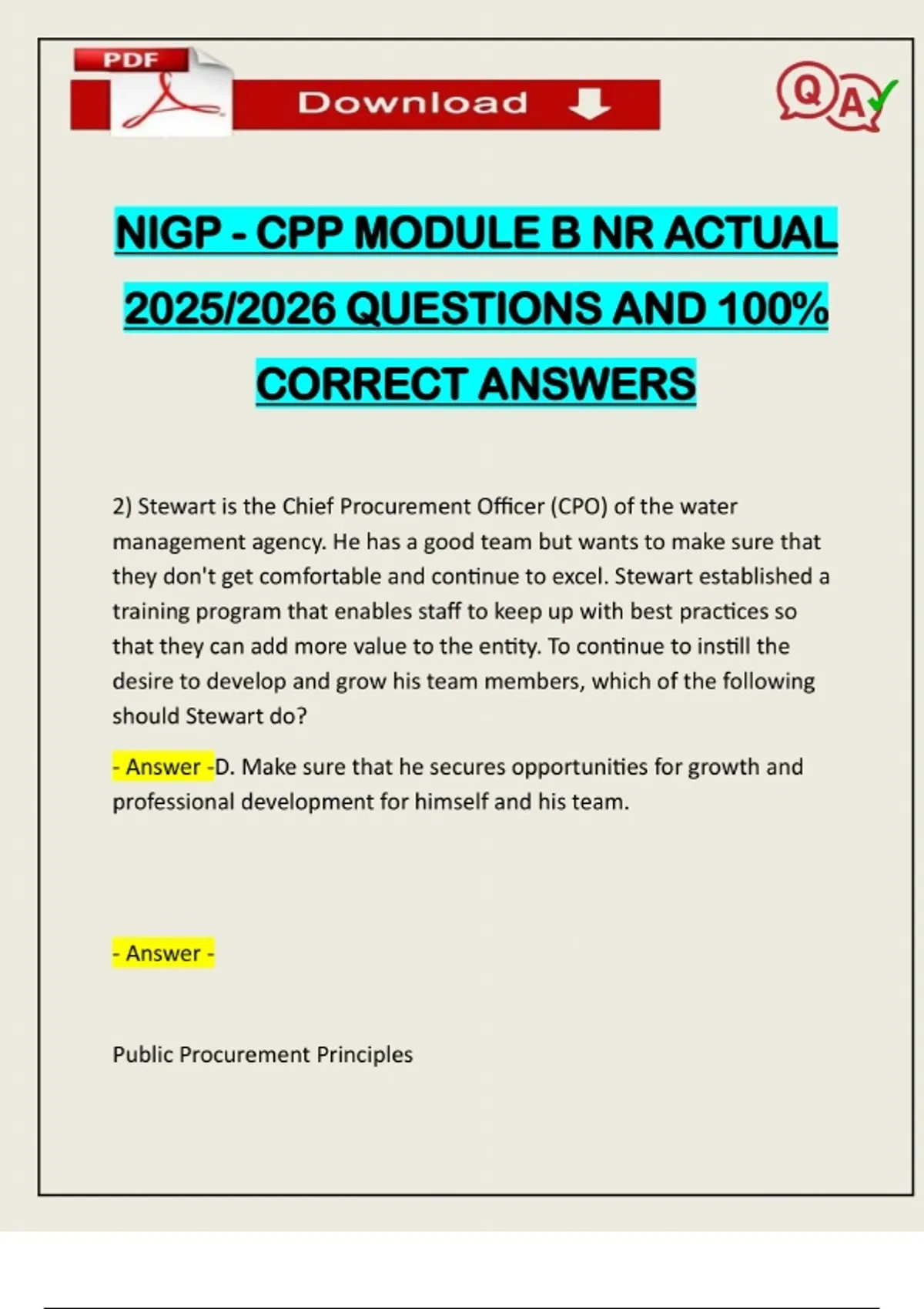 PDF

Download

QA

NIGP - CPP MODULE B NR ACTUAL 2025/2026 QUESTIONS AND 100% CORRECT ANSWERS

2) Stewart is the Chief Procurement Officer (CPO) of the water management agency. He has a good team but wants to make sure that they don't get comfortable and continue to excel. Stewart established a training program that enables staff to keep up with best practices so that they can add more value to the entity. To continue to instill the desire to develop and grow his team members, which of the following should Stewart do?

- Answer -D. Make sure that he secures opportunities for growth and professional development for himself and his team.

- Answer -

Public Procurement Principles